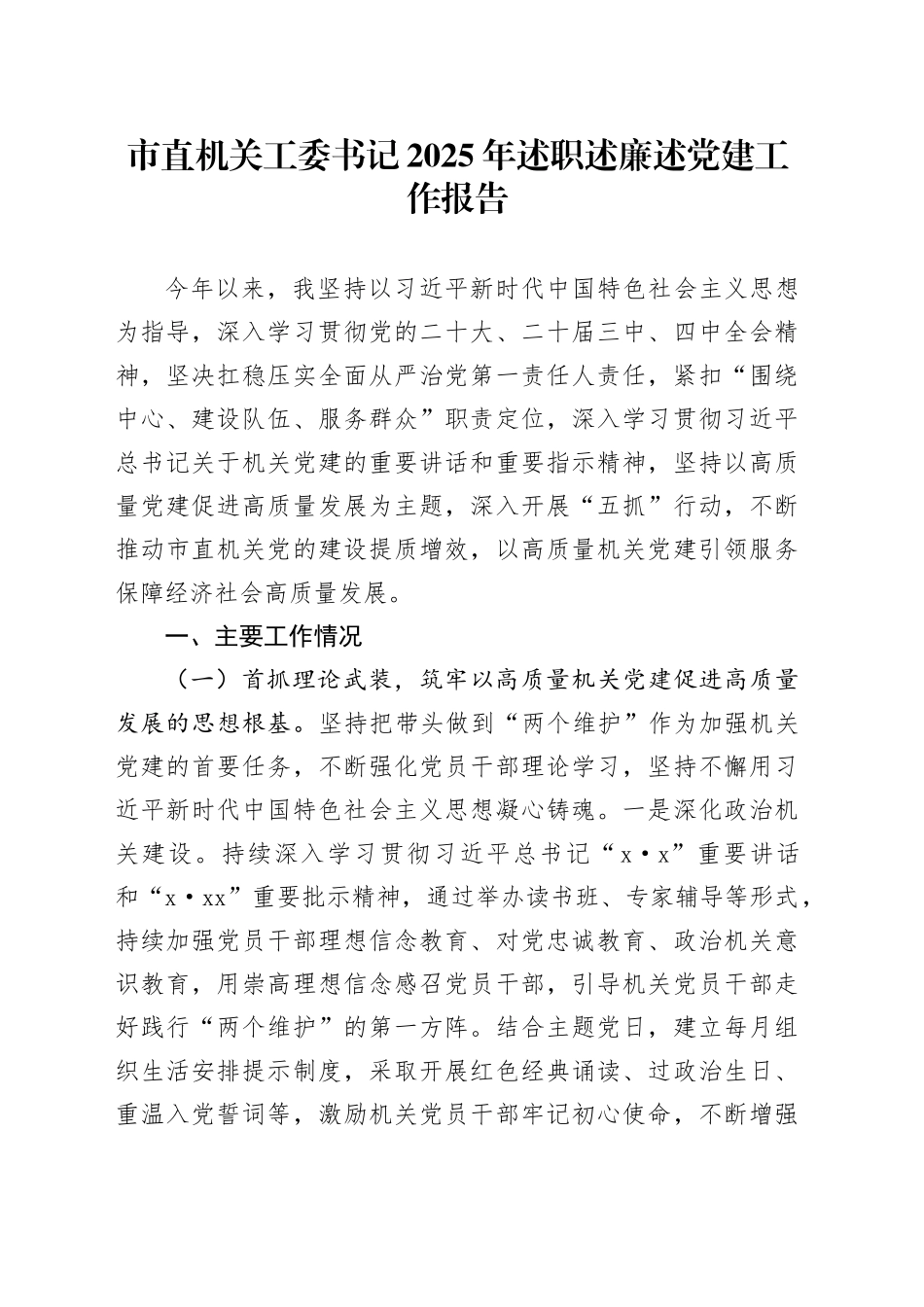 市直机关工委书记2025年述职述廉述党建工作报告

今年以来，我坚持以习近平新时代中国特色社会主义思想为指导，深入学习贯彻党的二十大、二十届三中、四中全会精神，坚决扛稳压实全面从严治党第一责任人责任，紧扣“围绕中心、建设队伍、服务群众”职责定位，深入学习贯彻习近平总书记关于机关党建的重要讲话和重要指示精神，坚持以高质量党建促进高质量发展为主题，深入开展“五抓”行动，不断推动市直机关党的建设提质增效，以高质量机关党建引领服务保障经济社会高质量发展。

一、主要工作情况

（一）首抓理论武装，筑牢以高质量机关党建促进高质量发展的思想根基。坚持把带头做到“两个维护”作为加强机关党建的首要任务，不断强化党员干部理论学习，坚持不懈用习近平新时代中国特色社会主义思想凝心铸魂。一是深化政治机关建设。持续深入学习贯彻习近平总书记“x·x”重要讲话和“x·xx”重要批示精神，通过举办读书班、专家辅导等形式，持续加强党员干部理想信念教育、对党忠诚教育、政治机关意识教育，用崇高理想信念感召党员干部，引导机关党员干部走好践行“两个维护”的第一方阵。结合主题党日，建立每月组织生活安排提示制度，采取开展红色经典诵读、过政治生日、重温入党誓词等，激励机关党员干部牢记初心使命，不断增强